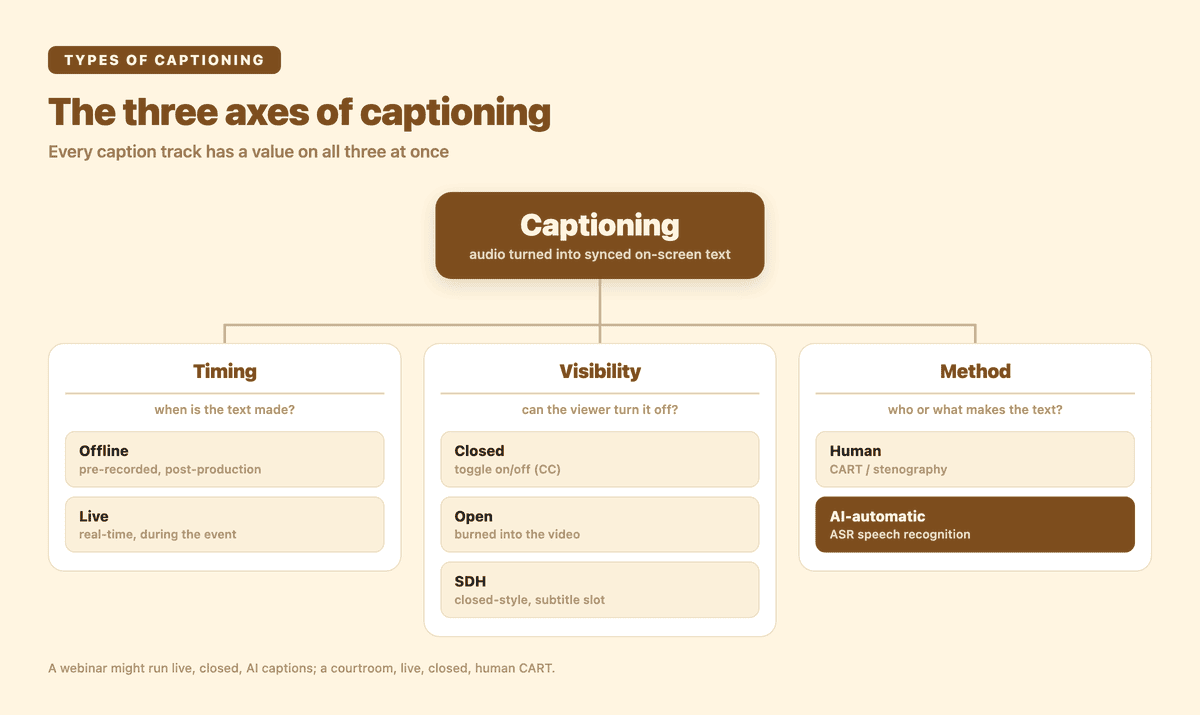 TYPES OF CAPTIONING

The three axes of captioning

Every caption track has a value on all three at once

Captioning
audio turned into synced on-screen text

Timing
when is the text made?

Offline
pre-recorded, post-production

Live
real-time, during the event

Visibility
can the viewer turn it off?

Closed
toggle on/off (CC)

Open
burned into the video

SDH
closed-style, subtitle slot

Method
who or what makes the text?

Human
CART / stenography

AI-automatic
ASR speech recognition

A webinar might run live, closed, AI captions; a courtroom, live, closed, human CART.